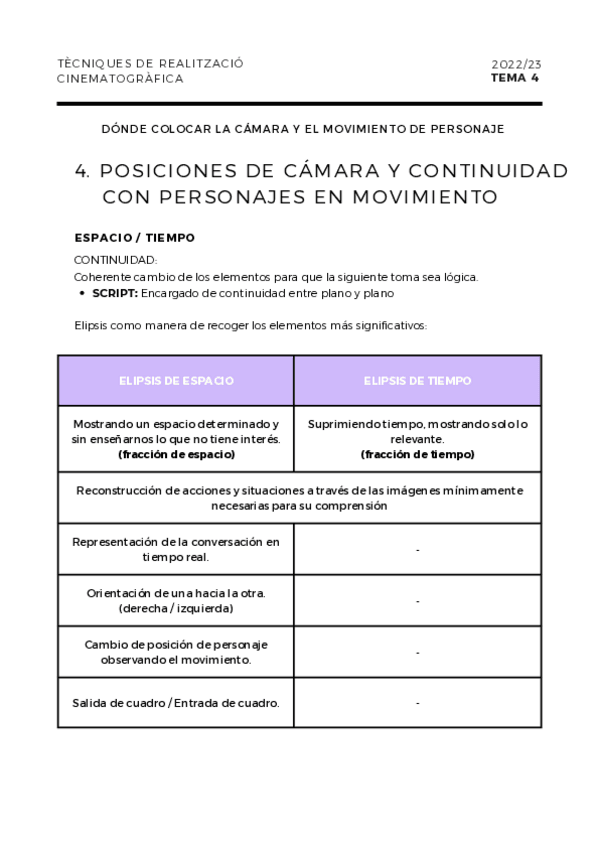 TÈCNIQUES DE REALITZACIÓ CINEMATOGRÀFICA

2022/23
TEMA 4

DÓNDE COLOCAR LA CÁMARA Y EL MOVIMIENTO DE PERSONAJE

4. POSICIONES DE CÁMARA Y CONTINUIDAD CON PERSONAJES EN MOVIMIENTO

ESPACIO / TIEMPO

CONTINUIDAD:
Coherente cambio de los elementos para que la siguiente toma sea lógica.
• SCRIPT: Encargado de continuidad entre plano y plano

Elipsis como manera de recoger los elementos más significativos:

| ELIPSIS DE ESPACIO | ELIPSIS DE TIEMPO |
|---|---|
| Mostrando un espacio determinado y sin enseñarnos lo que no tiene interés. (fracción de espacio) | Suprimiendo tiempo, mostrando solo lo relevante. (fracción de tiempo) |
| Reconstrucción de acciones y situaciones a través de las imágenes mínimamente necesarias para su comprensión | |
| Representación de la conversación en tiempo real. | - |
| Orientación de una hacia la otra. (derecha / izquierda) | - |
| Cambio de posición de personaje observando el movimiento. | - |
| Salida de cuadro / Entrada de cuadro. | - |